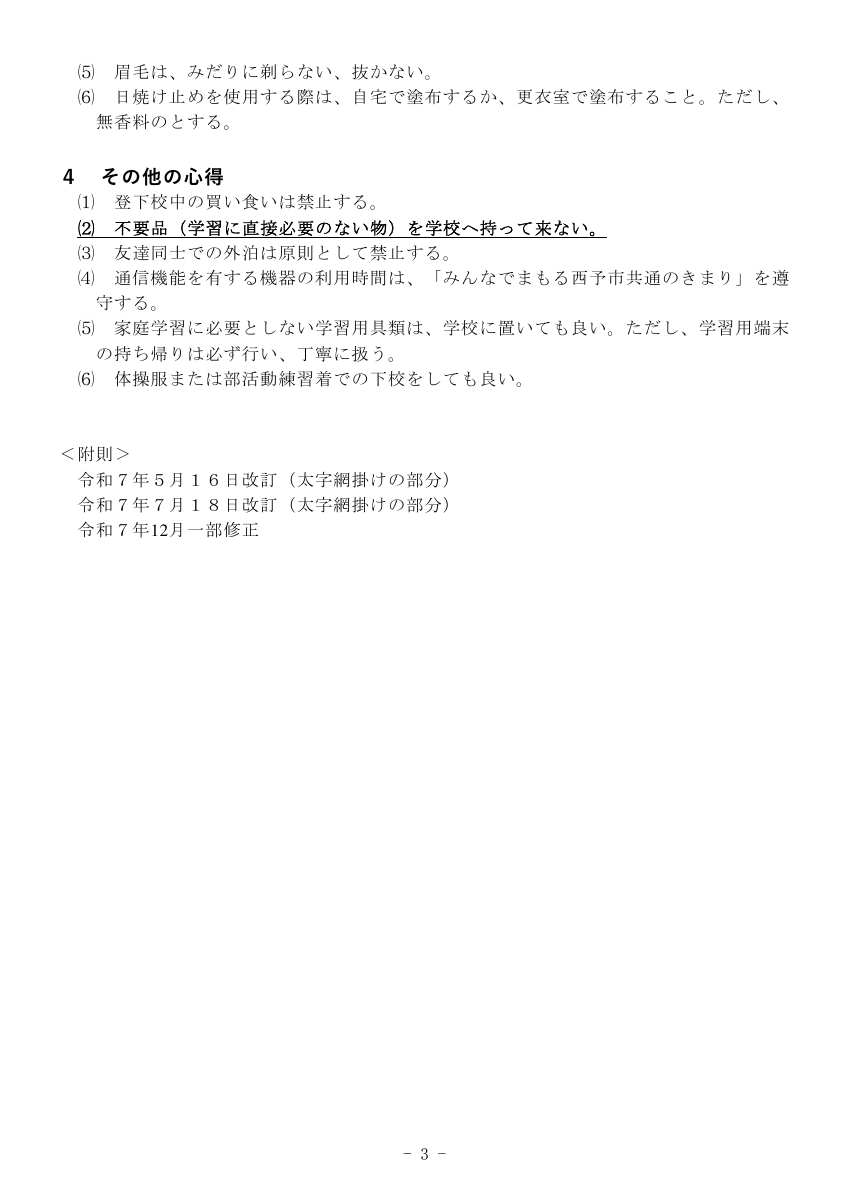 ⑸　眉毛は、みだりに剃らない、抜かない。
⑹　日焼け止めを使用する際は、自宅で塗布するか、更衣室で塗布すること。ただし、無香料のとする。

4　その他の心得
⑴　登下校中の買い食いは禁止する。
⑵　不要品（学習に直接必要のない物）を学校へ持って来ない。
⑶　友達同士での外泊は原則として禁止する。
⑷　通信機能を有する機器の利用時間は、「みんなでまもる西予市共通のきまり」を遵守する。
⑸　家庭学習に必要としない学習用具類は、学校に置いても良い。ただし、学習用端末の持ち帰りは必ず行い、丁寧に扱う。
⑹　体操服または部活動練習着での下校をしても良い。

＜附則＞
令和７年５月１６日改訂（太字網掛けの部分）
令和７年７月１８日改訂（太字網掛けの部分）
令和７年12月一部修正

- 3 -